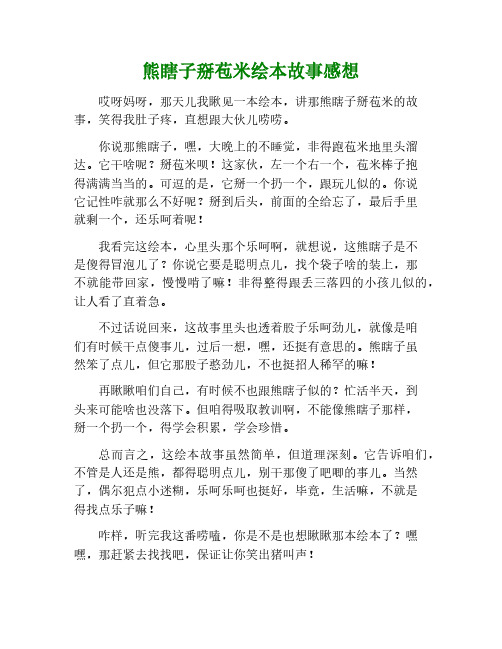 熊瞎子掰苞米绘本故事感想

哎呀妈呀，那天儿我瞅见一本绘本，讲那熊瞎子掰苞米的故事，笑得我肚子疼，直想跟大伙儿唠唠。

你说那熊瞎子，嘿，大晚上的不睡觉，非得跑苞米地里头溜达。它干啥呢？掰苞米呗！这家伙，左一个右一个，苞米棒子抱得满满当当的。可逗的是，它掰一个扔一个，跟玩儿似的。你说它记性咋就那么不好呢？掰到后头，前面的全给忘了，最后手里就剩一个，还乐呵着呢！

我看完这绘本，心里头那个乐呵啊，就想说，这熊瞎子是不是傻得冒泡儿了？你说它要是聪明点儿，找个袋子啥的装上，那不就能带回家，慢慢啃了嘛！非得整得跟丢三落四的小孩儿似的，让人看了直着急。

不过话说回来，这故事里头也透着股子乐呵劲儿，就像是咱们有时候干点傻事儿，过后一想，嘿，还挺有意思的。熊瞎子虽然笨了点儿，但它那股子憨劲儿，不也挺招人稀罕的嘛！

再瞅瞅咱们自己，有时候不也跟熊瞎子似的？忙活半天，到头来可能啥也没落下。但咱得吸取教训啊，不能像熊瞎子那样，掰一个扔一个，得学会积累，学会珍惜。

总而言之，这绘本故事虽然简单，但道理深刻。它告诉咱们，不管是人还是熊，都得聪明点儿，别干那傻了吧唧的事儿。当然了，偶尔犯点小迷糊，乐呵乐呵也挺好，毕竟，生活嘛，不就是得找点乐子嘛！

咋样，听完我这番唠嗑，你是不是也想瞅瞅那本绘本了？嘿嘿，那赶紧去找找吧，保证让你笑出猪叫声！